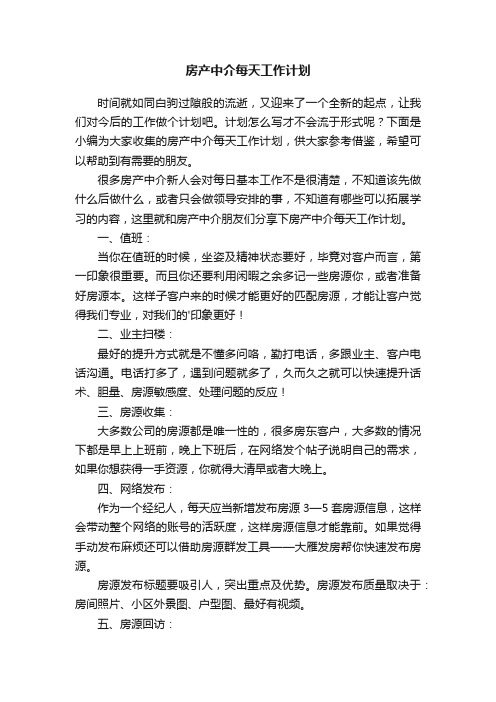 房产中介每天工作计划

时间就如同白驹过隙般的流逝，又迎来了一个全新的起点，让我们对今后的工作做个计划吧。计划怎么写才不会流于形式呢？下面是小编为大家收集的房产中介每天工作计划，供大家参考借鉴，希望可以帮助到有需要的朋友。

很多房产中介新人会对每日基本工作不是很清楚，不知道该先做什么后做什么，或者只会做领导安排的事，不知道有哪些可以拓展学习的内容，这里就和房产中介朋友们分享下房产中介每天工作计划。

一、值班：

当你在值班的时候，坐姿及精神状态要好，毕竟对客户而言，第一印象很重要。而且你还要利用闲暇之余多记一些房源你，或者准备好房源本。这样子客户来的时候才能更好的匹配房源，才能让客户觉得我们专业，对我们的'印象更好！

二、业主扫楼：

最好的提升方式就是不懂多问咯，勤打电话，多跟业主、客户电话沟通。电话打多了，遇到问题就多了，久而久之就可以快速提升话术、胆量、房源敏感度、处理问题的反应！

三、房源收集：

大多数公司的房源都是唯一性的，很多房东客户，大多数的情况下都是早上上班前，晚上下班后，在网络发个帖子说明自己的需求，如果你想获得一手资源，你就得大清早或者大晚上。

四、网络发布：

作为一个经纪人，每天应当新增发布房源 3—5 套房源信息，这样会带动整个网络的账号的活跃度，这样房源信息才能靠前。如果觉得手动发布麻烦还可以借助房源群发工具——大雁发房帮你快速发布房源。

房源发布标题要吸引人，突出重点及优势。房源发布质量取决于：房间照片、小区外景图、户型图、最好有视频。

五、房源回访：